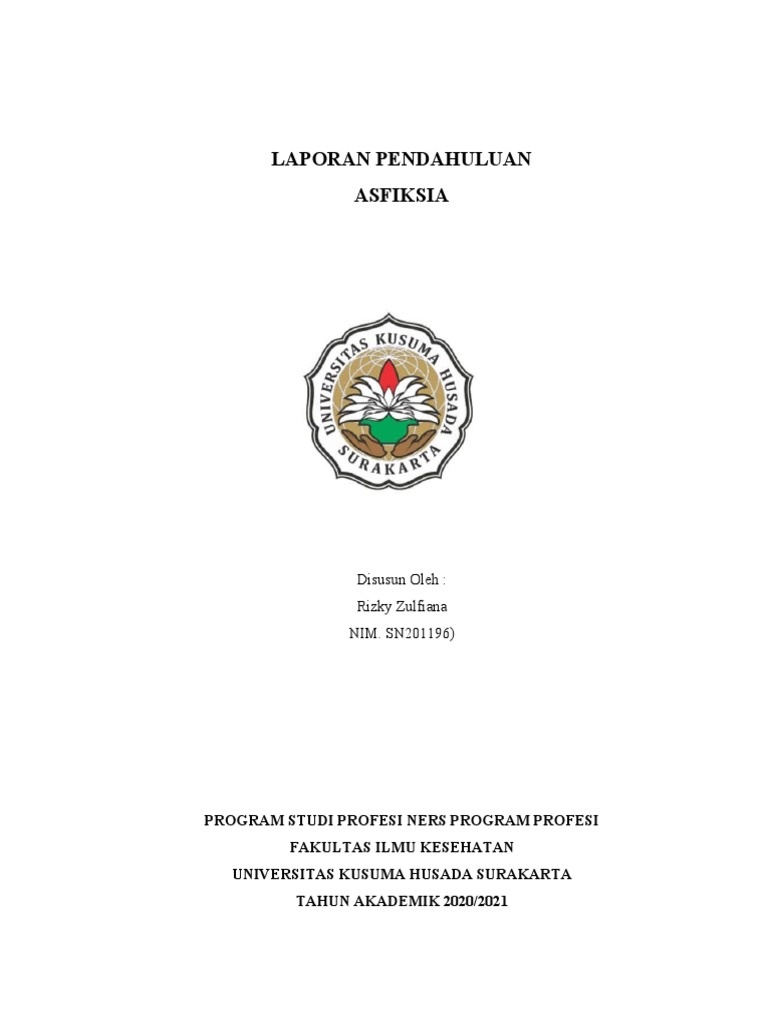 LAPORAN PENDAHULUAN
ASFIKSIA

UNIVERSITAS KUSUMA HUSADA
SURAKARTA

Disusun Oleh :
Rizky Zulfiana
NIM. SN201196)

PROGRAM STUDI PROFESI NERS PROGRAM PROFESI
FAKULTAS ILMU KESEHATAN
UNIVERSITAS KUSUMA HUSADA SURAKARTA
TAHUN AKADEMIK 2020/2021